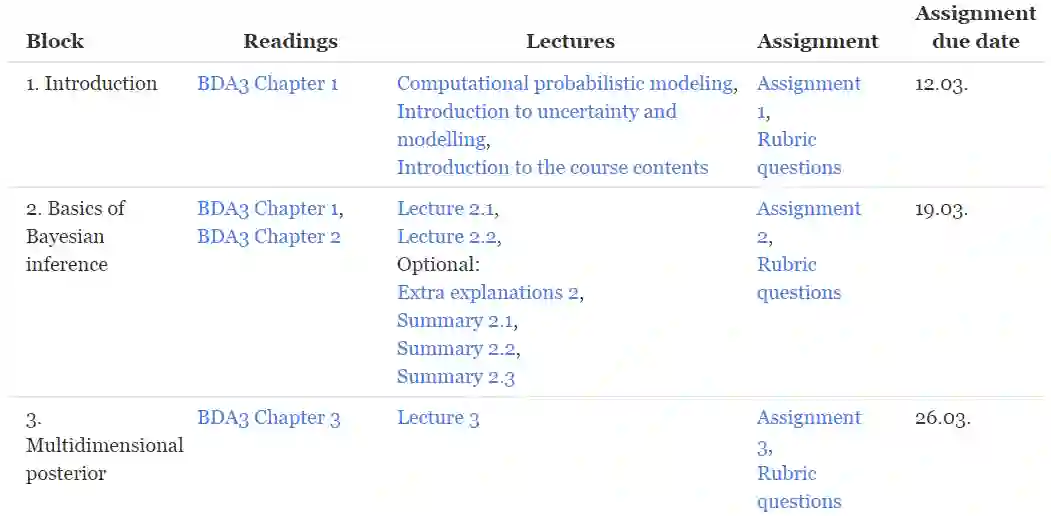 | Block | Readings | Lectures | Assignment | Assignment due date |
|---|---|---|---|---|
| 1. Introduction | BDA3 Chapter 1 | Computational probabilistic modeling, Introduction to uncertainty and modelling, Introduction to the course contents | Assignment 1, Rubric questions | 12.03. |
| 2. Basics of Bayesian inference | BDA3 Chapter 1, BDA3 Chapter 2 | Lecture 2.1, Lecture 2.2, Optional: Extra explanations 2, Summary 2.1, Summary 2.2, Summary 2.3 | Assignment 2, Rubric questions | 19.03. |
| 3. Multidimensional posterior | BDA3 Chapter 3 | Lecture 3 | Assignment 3, Rubric questions | 26.03. |